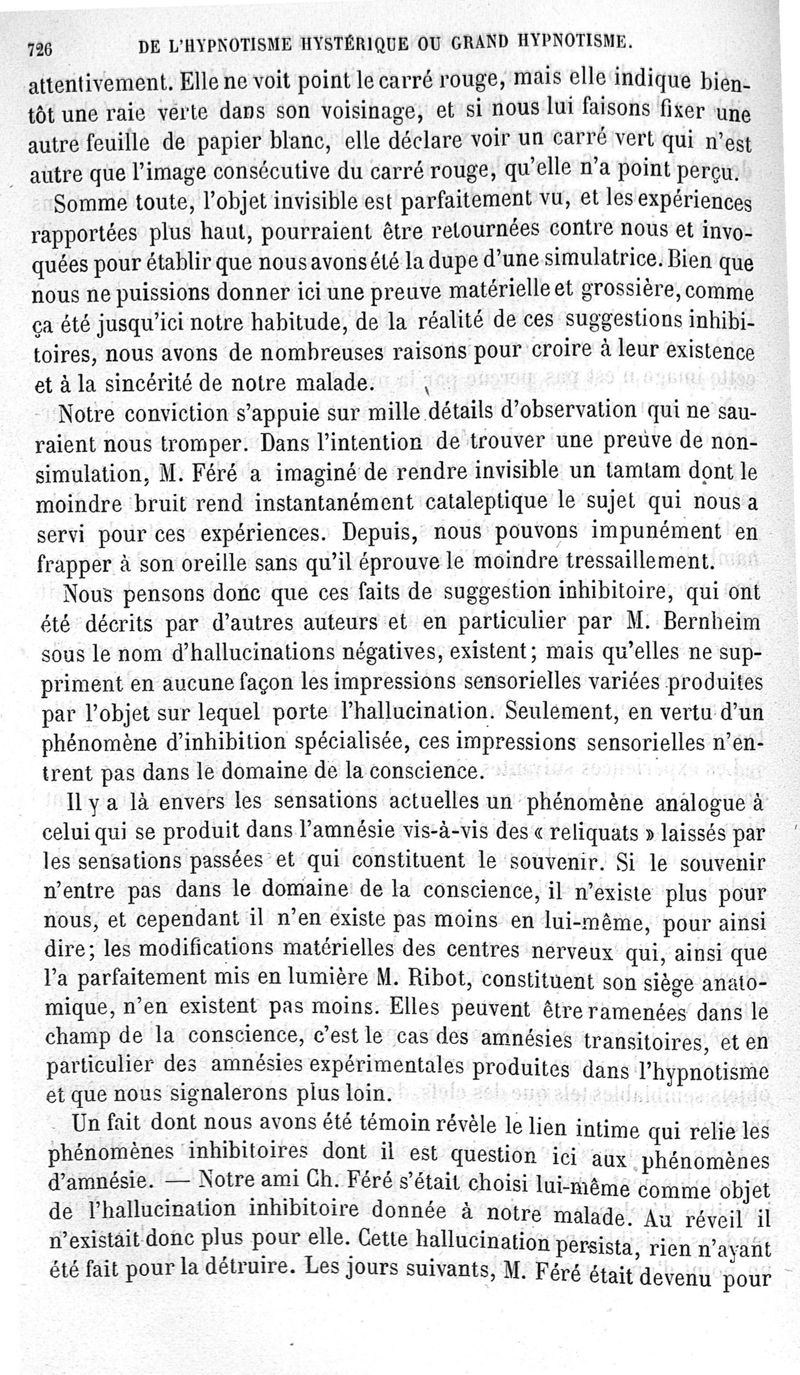 726 DE L'HYPNOTISME HYSTÉRIQUE OU GRAND HYPNOTISME.

attentivement. Elle ne voit point le carré rouge, mais elle indique bientôt une raie verte dans son voisinage, et si nous lui faisons fixer une autre feuille de papier blanc, elle déclare voir un carré vert qui n'est autre que l'image consécutive du carré rouge, qu'elle n'a point perçu.

Somme toute, l'objet invisible est parfaitement vu, et les expériences rapportées plus haut, pourraient être retournées contre nous et invoquées pour établir que nous avons été la dupe d'une simulatrice. Bien que nous ne puissions donner ici une preuve matérielle et grossière, comme ça été jusqu'ici notre habitude, de la réalité de ces suggestions inhibitoires, nous avons de nombreuses raisons pour croire à leur existence et à la sincérité de notre malade.

Notre conviction s'appuie sur mille détails d'observation qui ne sauraient nous tromper. Dans l'intention de trouver une preuve de non-simulation, M. Féré a imaginé de rendre invisible un tamtam dont le moindre bruit rend instantanément cataleptique le sujet qui nous a servi pour ces expériences. Depuis, nous pouvons impunément en frapper à son oreille sans qu'il éprouve le moindre tressaillement.

Nous pensons donc que ces faits de suggestion inhibitoire, qui ont été décrits par d'autres auteurs et en particulier par M. Bernheim sous le nom d'hallucinations négatives, existent; mais qu'elles ne suppriment en aucune façon les impressions sensorielles variées produites par l'objet sur lequel porte l'hallucination. Seulement, en vertu d'un phénomène d'inhibition spécialisée, ces impressions sensorielles n'entrent pas dans le domaine de la conscience.

Il y a là envers les sensations actuelles un phénomène analogue à celui qui se produit dans l'amnésie vis-à-vis des « reliquats » laissés par les sensations passées et qui constituent le souvenir. Si le souvenir n'entre pas dans le domaine de la conscience, il n'existe plus pour nous, et cependant il n'en existe pas moins en lui-même, pour ainsi dire; les modifications matérielles des centres nerveux qui, ainsi que l'a parfaitement mis en lumière M. Ribot, constituent son siège anatomique, n'en existent pas moins. Elles peuvent être ramenées dans le champ de la conscience, c'est le cas des amnésies transitoires, et en particulier des amnésies expérimentales produites dans l'hypnotisme et que nous signalerons plus loin.

Un fait dont nous avons été témoin révèle le lien intime qui relie les phénomènes inhibitoires dont il est question ici aux phénomènes d'amnésie. — Notre ami Ch. Féré s'était choisi lui-même comme objet de l'hallucination inhibitoire donnée à notre malade. Au réveil il n'existait donc plus pour elle. Cette hallucination persista, rien n'ayant été fait pour la détruire. Les jours suivants, M. Féré était devenu pour